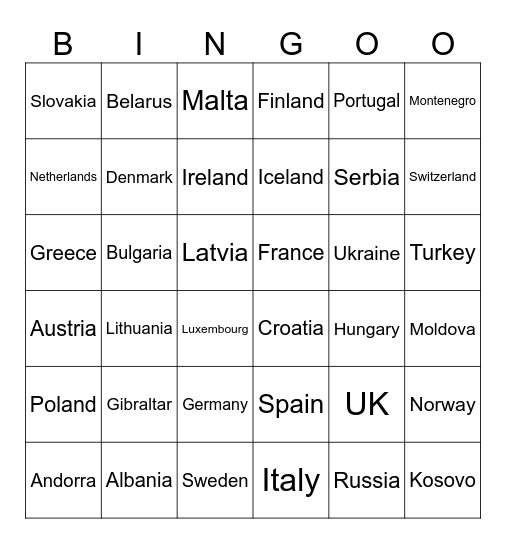 | B | I | N | G | O | O |
|---|---|---|---|---|---|
| Slovakia | Belarus | Malta | Finland | Portugal | Montenegro |
| Netherlands | Denmark | Ireland | Iceland | Serbia | Switzerland |
| Greece | Bulgaria | Latvia | France | Ukraine | Turkey |
| Austria | Lithuania | Luxembourg | Croatia | Hungary | Moldova |
| Poland | Gibraltar | Germany | Spain | UK | Norway |
| Andorra | Albania | Sweden | Italy | Russia | Kosovo |